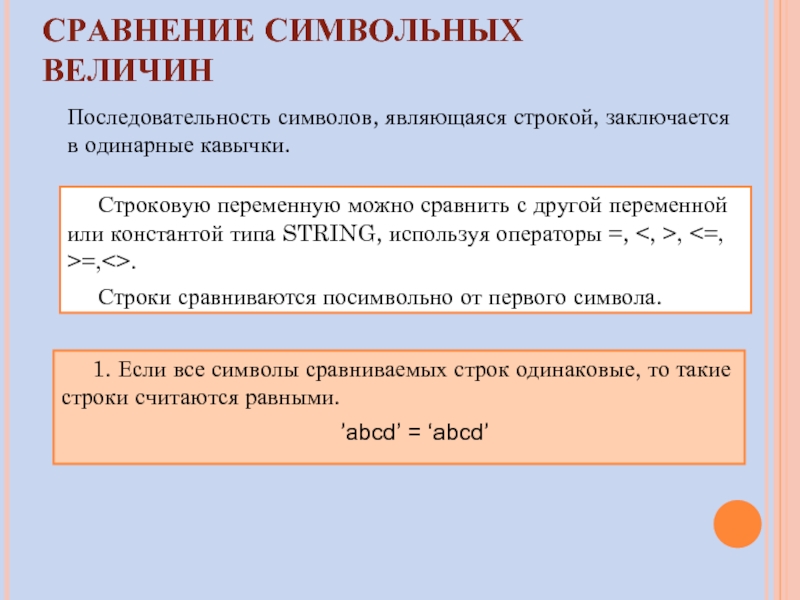 СРАВНЕНИЕ СИМВОЛЬНЫХ ВЕЛИЧИН

Последовательность символов, являющаяся строкой, заключается в одинарные кавычки.

Строковую переменную можно сравнить с другой переменной или константой типа STRING, используя операторы =, <, >, <=, >=,<>.

Строки сравниваются посимвольно от первого символа.

1. Если все символы сравниваемых строк одинаковые, то такие строки считаются равными.

’abcd’ = ‘abcd’